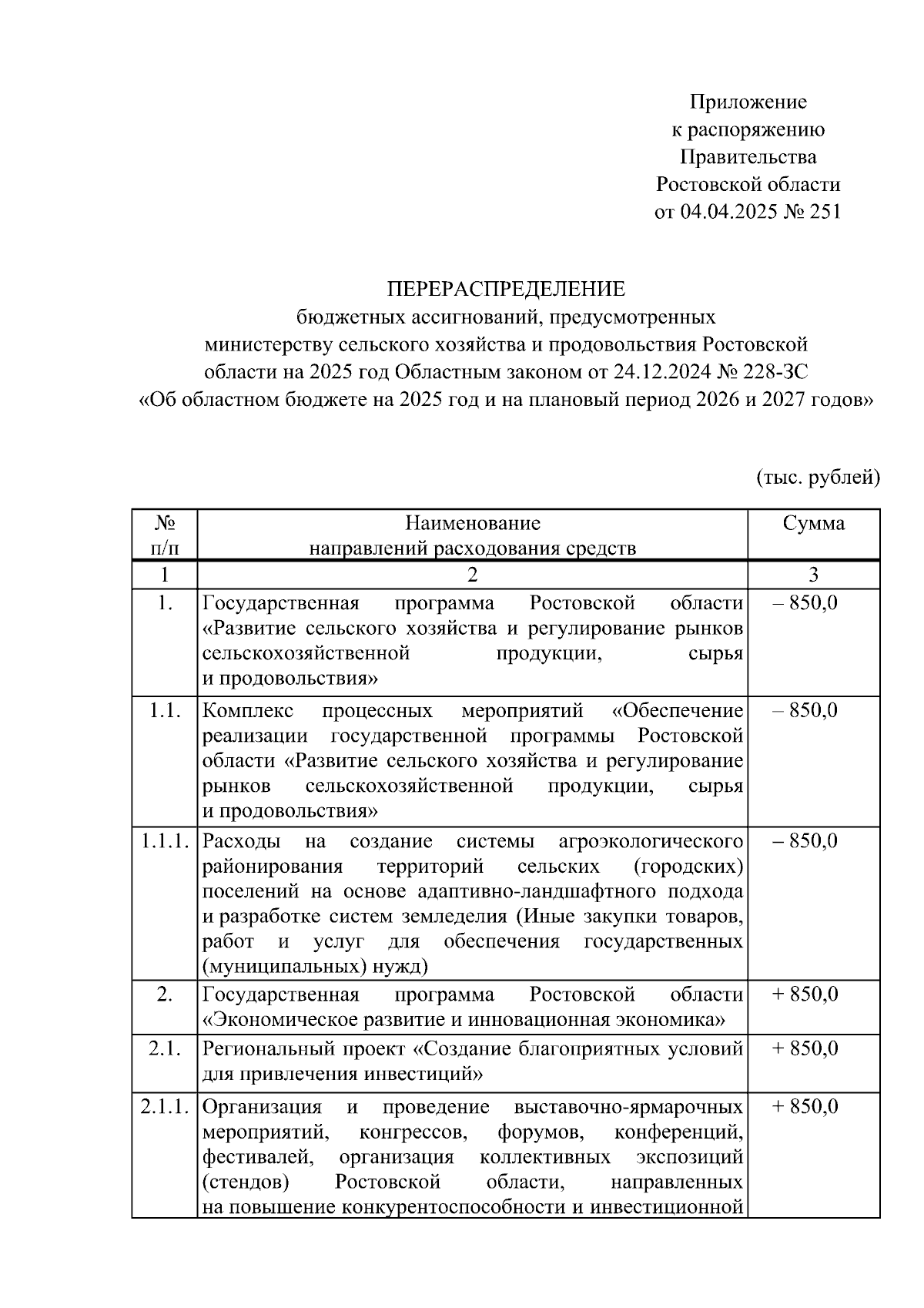 Приложение
к распоряжению
Правительства
Ростовской области
от 04.04.2025 № 251

ПЕРЕРАСПРЕДЕЛЕНИЕ
бюджетных ассигнований, предусмотренных министерству сельского хозяйства и продовольствия Ростовской области на 2025 год Областным законом от 24.12.2024 № 228-ЗС «Об областном бюджете на 2025 год и на плановый период 2026 и 2027 годов»

(тыс. рублей)

| № п/п | Наименование направлений расходования средств | Сумма |
|---|---|---|
| 1 | 2 | 3 |
| 1. | Государственная программа Ростовской области «Развитие сельского хозяйства и регулирование рынков сельскохозяйственной продукции, сырья и продовольствия» | – 850,0 |
| 1.1. | Комплекс процессных мероприятий «Обеспечение реализации государственной программы Ростовской области «Развитие сельского хозяйства и регулирование рынков сельскохозяйственной продукции, сырья и продовольствия» | – 850,0 |
| 1.1.1. | Расходы на создание системы агроэкологического районирования территорий сельских (городских) поселений на основе адаптивно-ландшафтного подхода и разработке систем земледелия (Иные закупки товаров, работ и услуг для обеспечения государственных (муниципальных) нужд) | – 850,0 |
| 2. | Государственная программа Ростовской области «Экономическое развитие и инновационная экономика» | + 850,0 |
| 2.1. | Региональный проект «Создание благоприятных условий для привлечения инвестиций» | + 850,0 |
| 2.1.1. | Организация и проведение выставочно-ярмарочных мероприятий, конгрессов, форумов, конференций, фестивалей, организация коллективных экспозиций (стендов) Ростовской области, направленных на повышение конкурентоспособности и инвестиционной | + 850,0 |